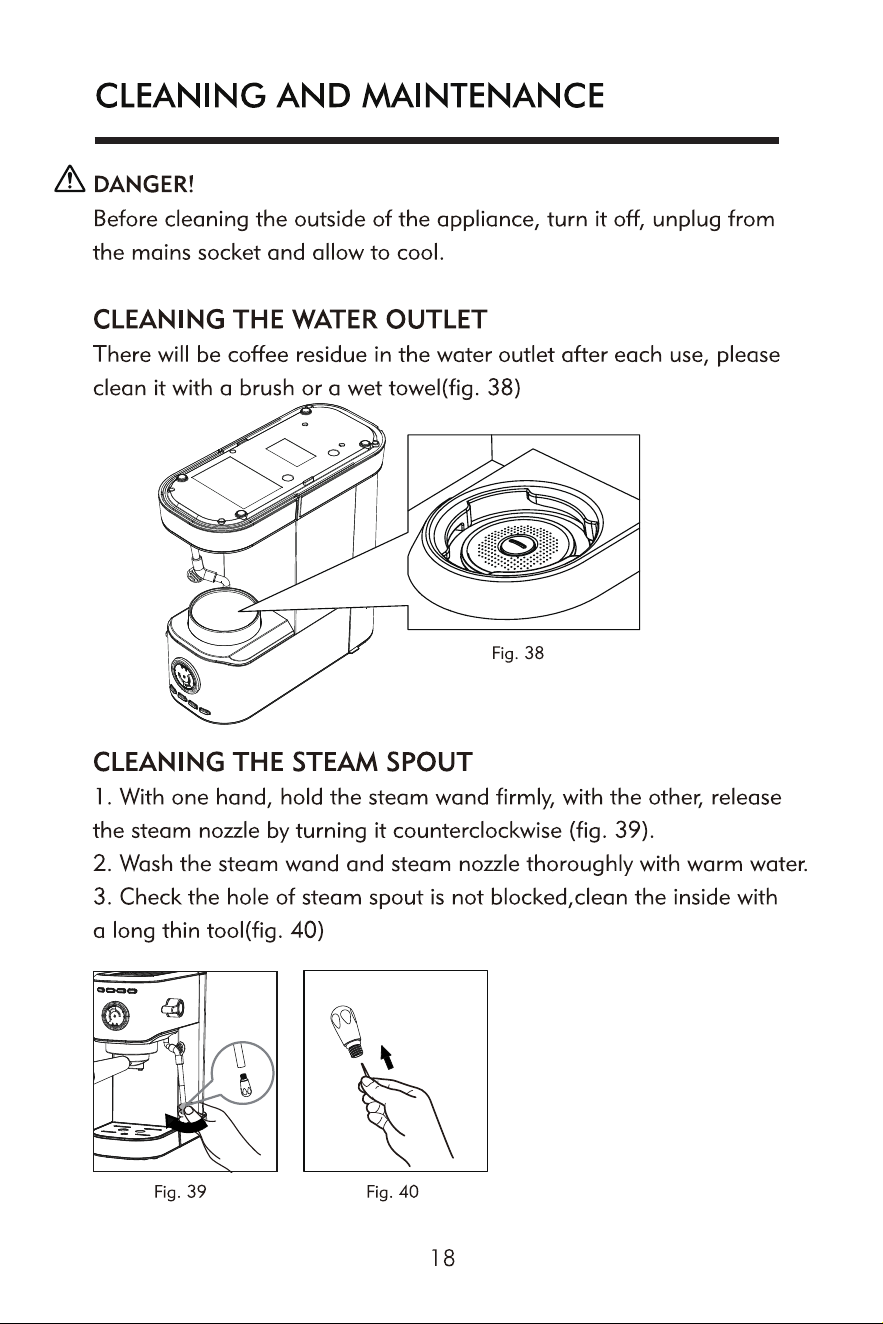 CLEANING AND MAINTENANCE

DANGER!
Before cleaning the outside of the appliance, turn it off, unplug from the mains socket and allow to cool.

CLEANING THE WATER OUTLET
There will be coffee residue in the water outlet after each use, please clean it with a brush or a wet towel(fig. 38)

Fig. 38

CLEANING THE STEAM SPOUT
1. With one hand, hold the steam wand firmly, with the other, release the steam nozzle by turning it counterclockwise (fig. 39).
2. Wash the steam wand and steam nozzle thoroughly with warm water.
3. Check the hole of steam spout is not blocked,clean the inside with a long thin tool(fig. 40)

Fig. 39

Fig. 40

18